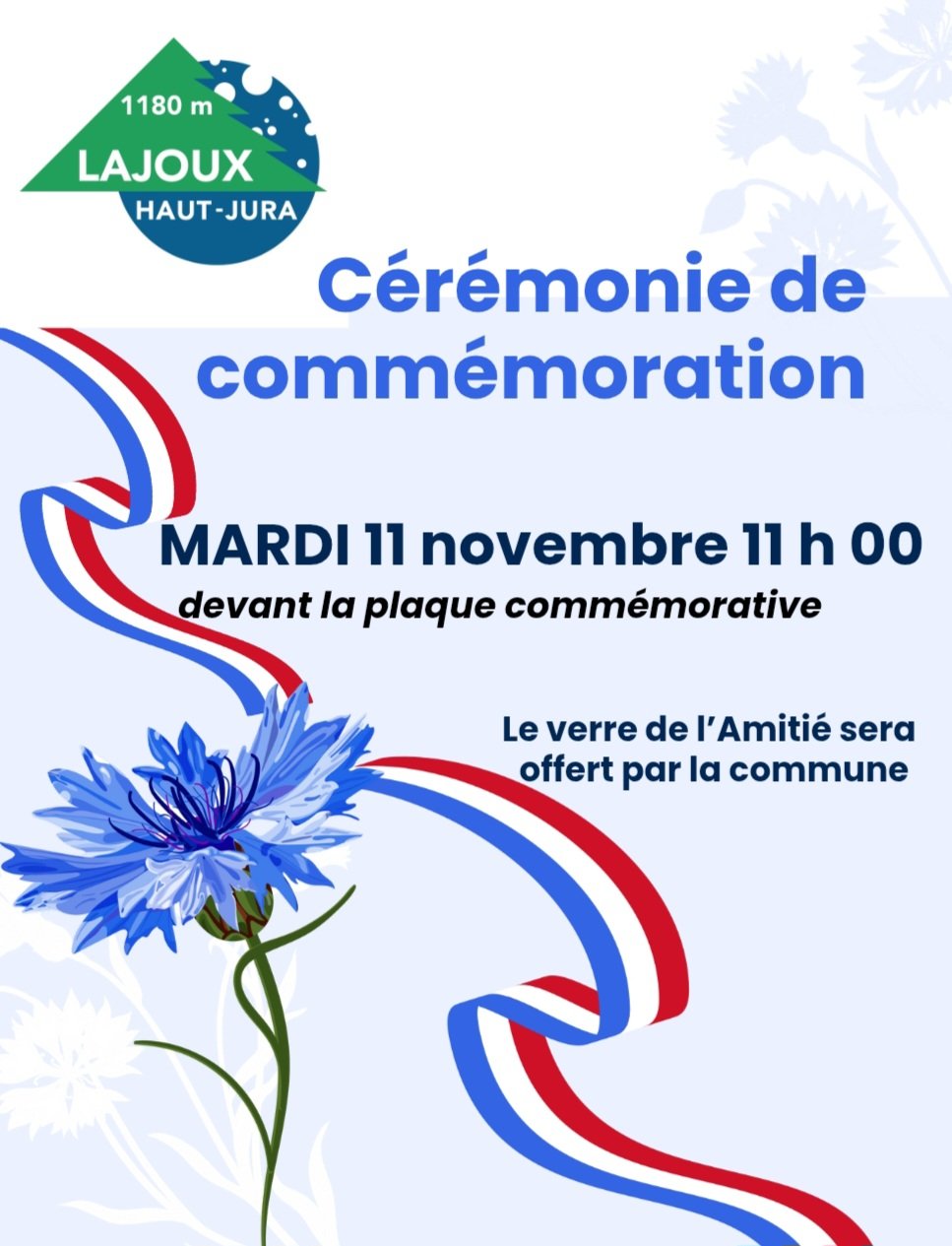 1180 m
LAJOUX
HAUT-JURA

Cérémonie de commémoration

MARDI 11 novembre 11 h 00
devant la plaque commémorative

Le verre de l'Amitié sera offert par la commune